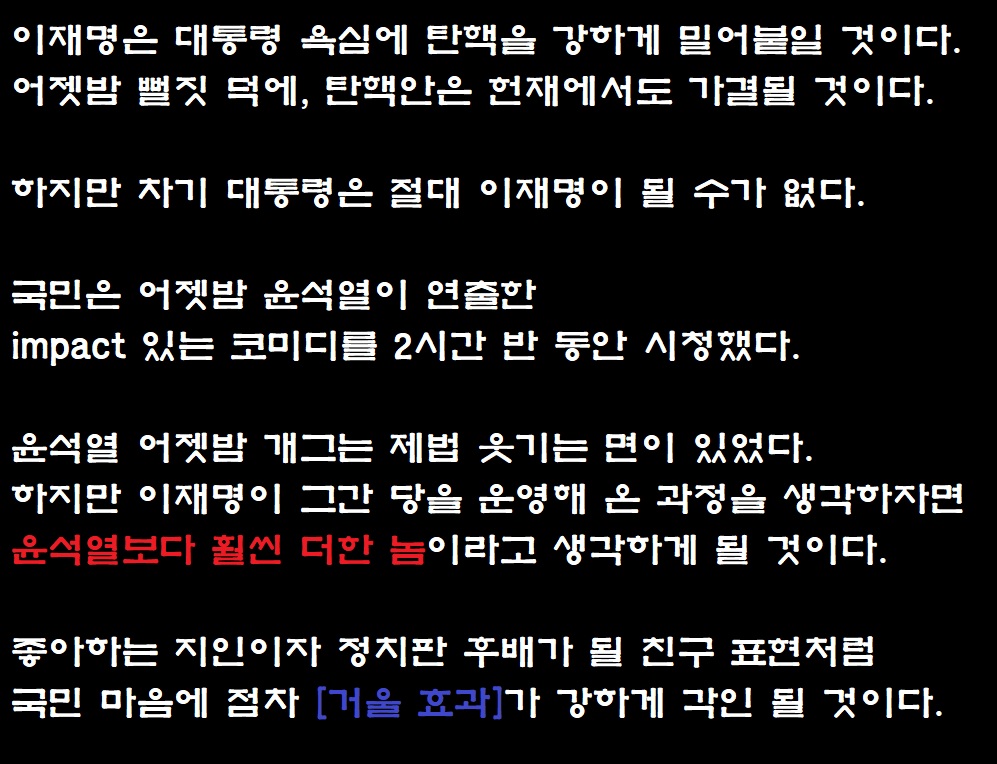 이재명은 대통령 욕심에 탄핵을 강하게 밀어붙일 것이다.
어젯밤 뻘짓 덕에, 탄핵안은 헌재에서도 가결될 것이다.

하지만 차기 대통령은 절대 이재명이 될 수가 없다.

국민은 어젯밤 윤석열이 연출한
impact 있는 코미디를 2시간 반 동안 시청했다.

윤석열 어젯밤 개그는 제법 웃기는 면이 있었다.
하지만 이재명이 그간 당을 운영해 온 과정을 생각하자면
윤석열보다 훨씬 더한 놈이라고 생각하게 될 것이다.

좋아하는 지인이자 정치판 후배가 될 친구 표현처럼
국민 마음에 점차 [거울 효과]가 강하게 각인 될 것이다.